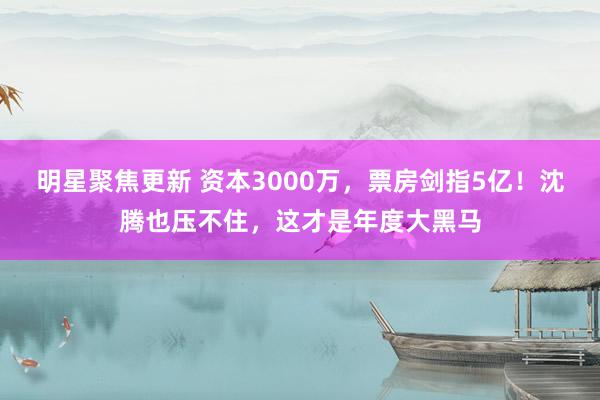 明星聚焦更新 资本3000万，票房剑指5亿！沈腾也压不住，这才是年度大黑马